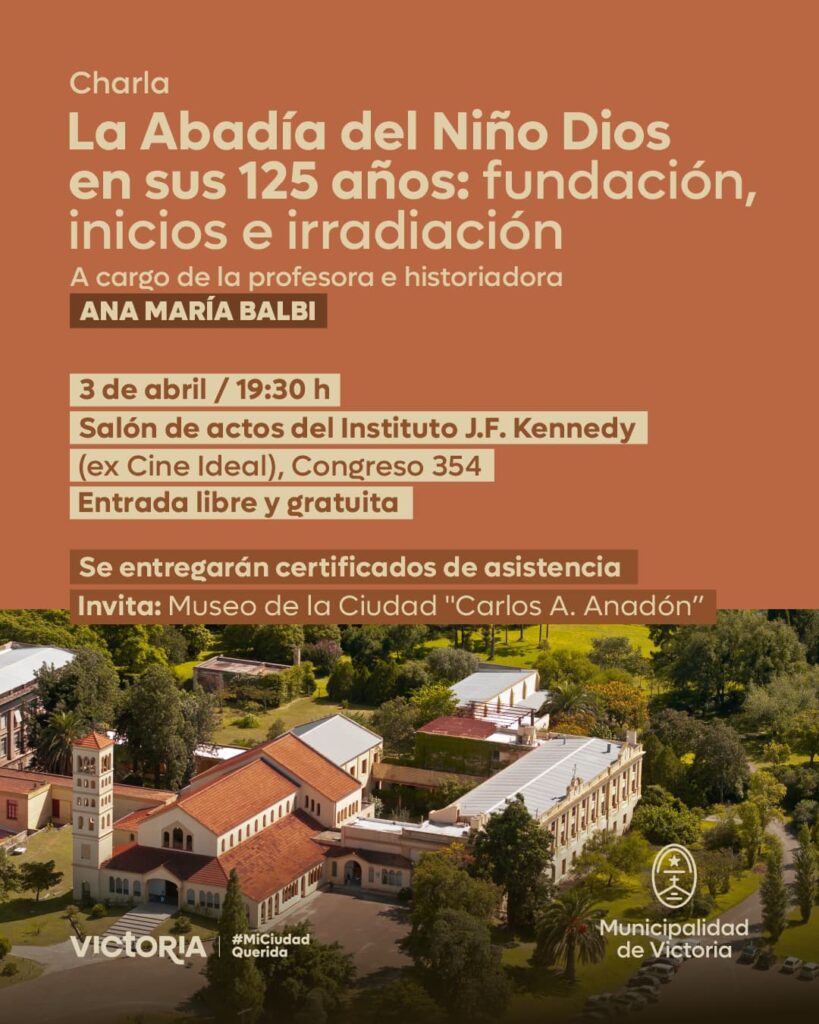 Charla

La Abadía del Niño Dios en sus 125 años: fundación, inicios e irradiación

A cargo de la profesora e historiadora

ANA MARÍA BALBI

3 de abril / 19:30 h

Salón de actos del Instituto J.F. Kennedy

(ex Cine Ideal), Congreso 354

Entrada libre y gratuita

Se entregarán certificados de asistencia

Invita: Museo de la Ciudad "Carlos A. Anadón"

VICTORIA

#MiCiudad Querida

Municipalidad de Victoria